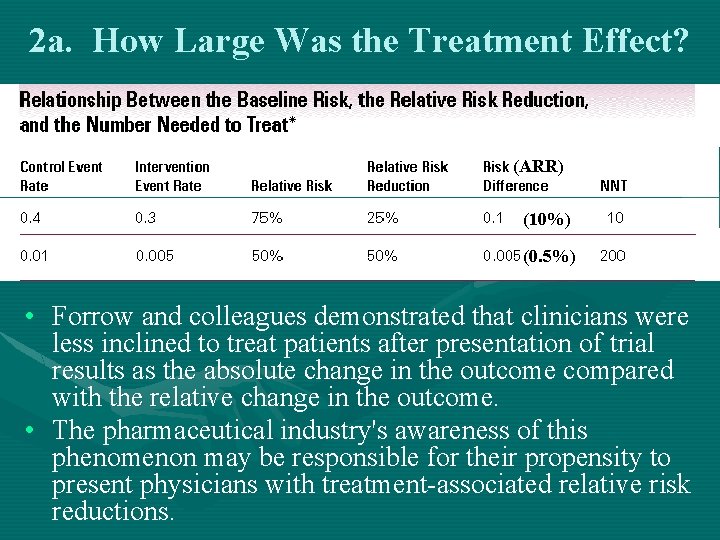 2a. How Large Was the Treatment Effect?

Relationship Between the Baseline Risk, the Relative Risk Reduction, and the Number Needed to Treat*

| Control Event Rate | Intervention Event Rate | Relative Risk | Relative Risk Reduction | Risk (ARR) Difference | NNT |
|---|---|---|---|---|---|
| 0.4 | 0.3 | 75% | 25% | 0.1 (10%) | 10 |
| 0.01 | 0.005 | 50% | 50% | 0.005 (0.5%) | 200 |

• Forrow and colleagues demonstrated that clinicians were less inclined to treat patients after presentation of trial results as the absolute change in the outcome compared with the relative change in the outcome.

• The pharmaceutical industry's awareness of this phenomenon may be responsible for their propensity to present physicians with treatment-associated relative risk reductions.